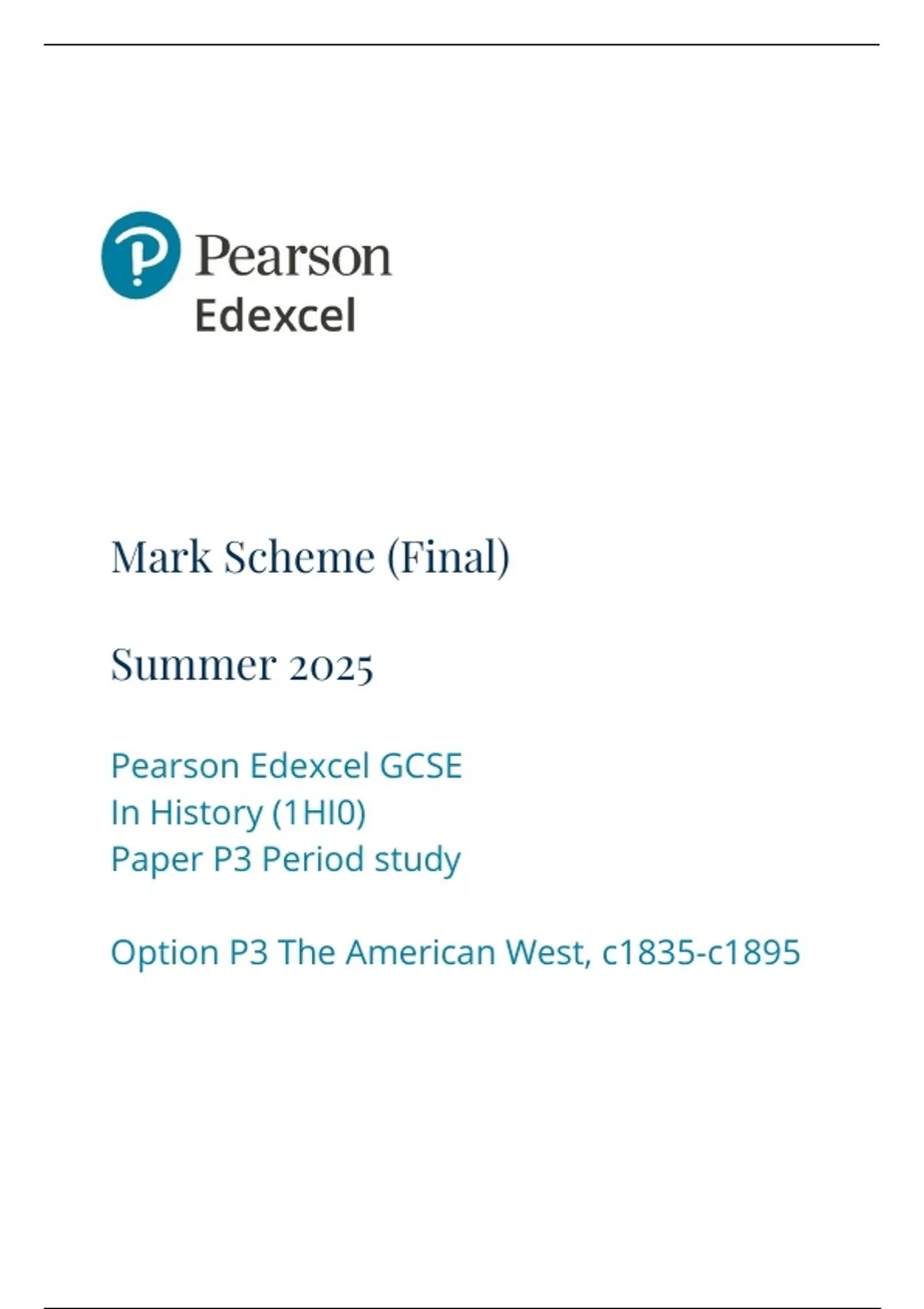 Pearson
Edexcel

Mark Scheme (Final)

Summer 2025

Pearson Edexcel GCSE
In History (1HI0)
Paper P3 Period study

Option P3 The American West, c1835-c1895